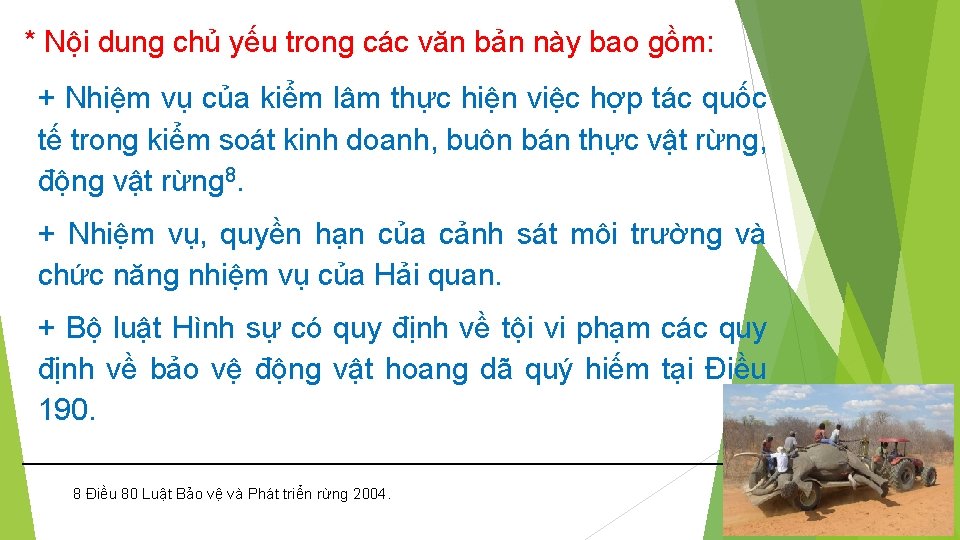 * Nội dung chủ yếu trong các văn bản này bao gồm:

+ Nhiệm vụ của kiểm lâm thực hiện việc hợp tác quốc tế trong kiểm soát kinh doanh, buôn bán thực vật rừng, động vật rừng$^8$.

+ Nhiệm vụ, quyền hạn của cảnh sát môi trường và chức năng nhiệm vụ của Hải quan.

+ Bộ luật Hình sự có quy định về tội vi phạm các quy định về bảo vệ động vật hoang dã quý hiếm tại Điều 190.

8 Điều 80 Luật Bảo vệ và Phát triển rừng 2004.